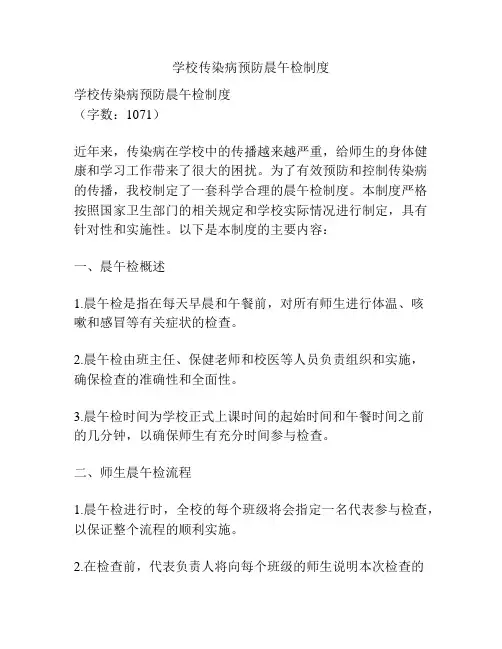 学校传染病预防晨午检制度

学校传染病预防晨午检制度
（字数：1071）

近年来，传染病在学校中的传播越来越严重，给师生的身体健康和学习工作带来了很大的困扰。为了有效预防和控制传染病的传播，我校制定了一套科学合理的晨午检制度。本制度严格按照国家卫生部门的相关规定和学校实际情况进行制定，具有针对性和实施性。以下是本制度的主要内容：

一、晨午检概述

1.晨午检是指在每天早晨和午餐前，对所有师生进行体温、咳嗽和感冒等有关症状的检查。

2.晨午检由班主任、保健老师和校医等人员负责组织和实施，确保检查的准确性和全面性。

3.晨午检时间为学校正式上课时间的起始时间和午餐时间之前的几分钟，以确保师生有充分时间参与检查。

二、师生晨午检流程

1.晨午检进行时，全校的每个班级将会指定一名代表参与检查，以保证整个流程的顺利实施。

2.在检查前，代表负责人将向每个班级的师生说明本次检查的